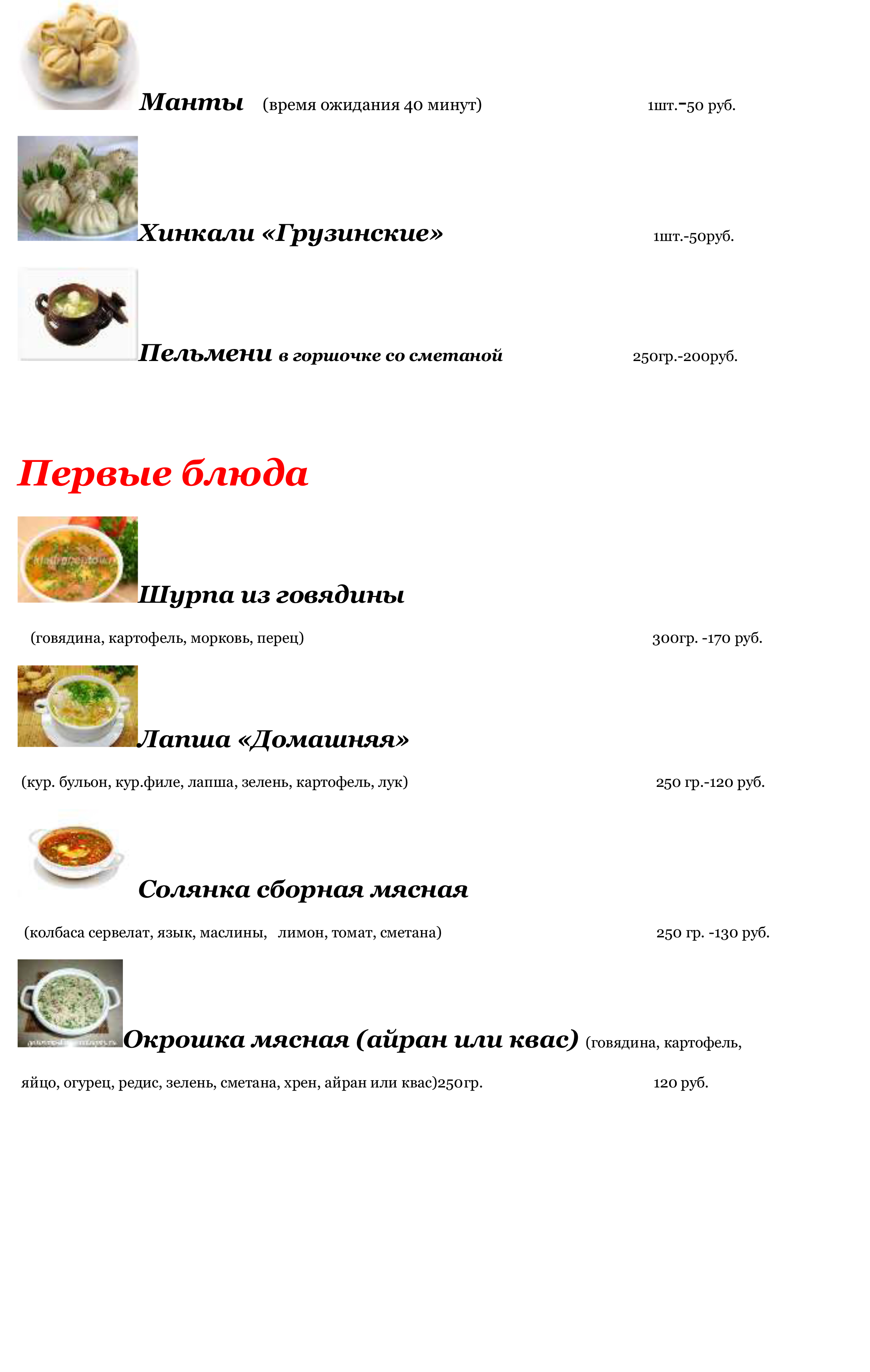 Манты (время ожидания 40 минут) 1шт.-50 руб.

Хинкали «Грузинские» 1шт.-50руб.

Пельмени в горшочке со сметаной 250гр.-200руб.

Первые блюда

Шурпа из говядины

(говядина, картофель, морковь, перец) 300гр. -170 руб.

Лапша «Домашняя»

(кур. бульон, кур.филе, лапша, зелень, картофель, лук) 250 гр.-120 руб.

Солянка сборная мясная

(колбаса сервелат, язык, маслины, лимон, томат, сметана) 250 гр. -130 руб.

Окрошка мясная (айран или квас) (говядина, картофель, яйцо, огурец, редис, зелень, сметана, хрен, айран или квас)250гр. 120 руб.